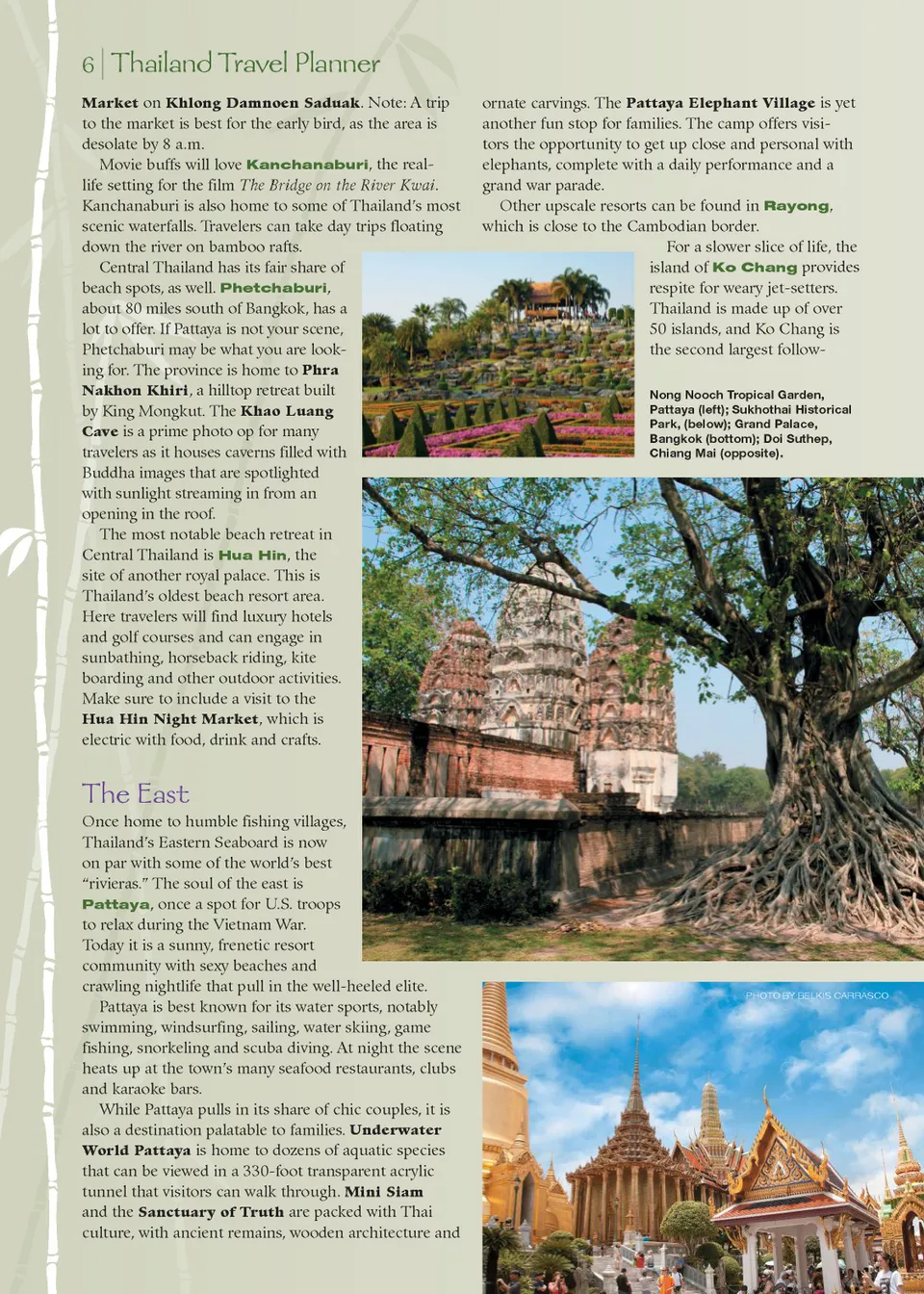 6 | Thailand Travel Planner

Market on Khlong Damnoen Saduak. Note: A trip to the market is best for the early bird, as the area is desolate by 8 a.m.

Movie buffs will love Kanchanaburi, the real-life setting for the film The Bridge on the River Kwai. Kanchanaburi is also home to some of Thailand's most scenic waterfalls. Travelers can take day trips floating down the river on bamboo rafts.

Central Thailand has its fair share of beach spots, as well. Phetchaburi, about 80 miles south of Bangkok, has a lot to offer. If Pattaya is not your scene, Phetchaburi may be what you are looking for. The province is home to Phra Nakhon Khiri, a hilltop retreat built by King Mongkut. The Khao Luang Cave is a prime photo op for many travelers as it houses caverns filled with Buddha images that are spotlighted with sunlight streaming in from an opening in the roof.

The most notable beach retreat in Central Thailand is Hua Hin, the site of another royal palace. This is Thailand's oldest beach resort area. Here travelers will find luxury hotels and golf courses and can engage in sunbathing, horseback riding, kite boarding and other outdoor activities. Make sure to include a visit to the Hua Hin Night Market, which is electric with food, drink and crafts.

The East

Once home to humble fishing villages, Thailand's Eastern Seaboard is now on par with some of the world's best "rivieras." The soul of the east is Pattaya, once a spot for U.S. troops to relax during the Vietnam War. Today it is a sunny, frenetic resort community with sexy beaches and crawling nightlife that pull in the well-heeled elite.

Pattaya is best known for its water sports, notably swimming, windsurfing, sailing, water skiing, game fishing, snorkeling and scuba diving. At night the scene heats up at the town's many seafood restaurants, clubs and karaoke bars.

While Pattaya pulls in its share of chic couples, it is also a destination palatable to families. Underwater World Pattaya is home to dozens of aquatic species that can be viewed in a 330-foot transparent acrylic tunnel that visitors can walk through. Mini Siam and the Sanctuary of Truth are packed with Thai culture, with ancient remains, wooden architecture and ornate carvings. The Pattaya Elephant Village is yet another fun stop for families. The camp offers visitors the opportunity to get up close and personal with elephants, complete with a daily performance and a grand war parade.

Other upscale resorts can be found in Rayong, which is close to the Cambodian border.

For a slower slice of life, the island of Ko Chang provides respite for weary jet-setters. Thailand is made up of over 50 islands, and Ko Chang is the second largest follow-

Nong Nooch Tropical Garden, Pattaya (left); Sukhothai Historical Park, (below); Grand Palace, Bangkok (bottom); Doi Suthep, Chiang Mai (opposite).

PHOTO BY BELKIS CARRASCO